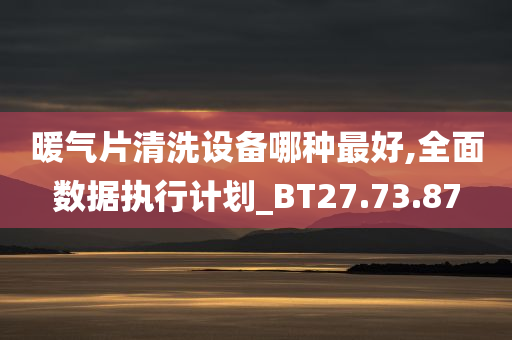 暖气片清洗设备哪种最好,全面数据执行计划_BT27.73.87